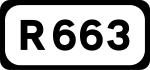 R 663